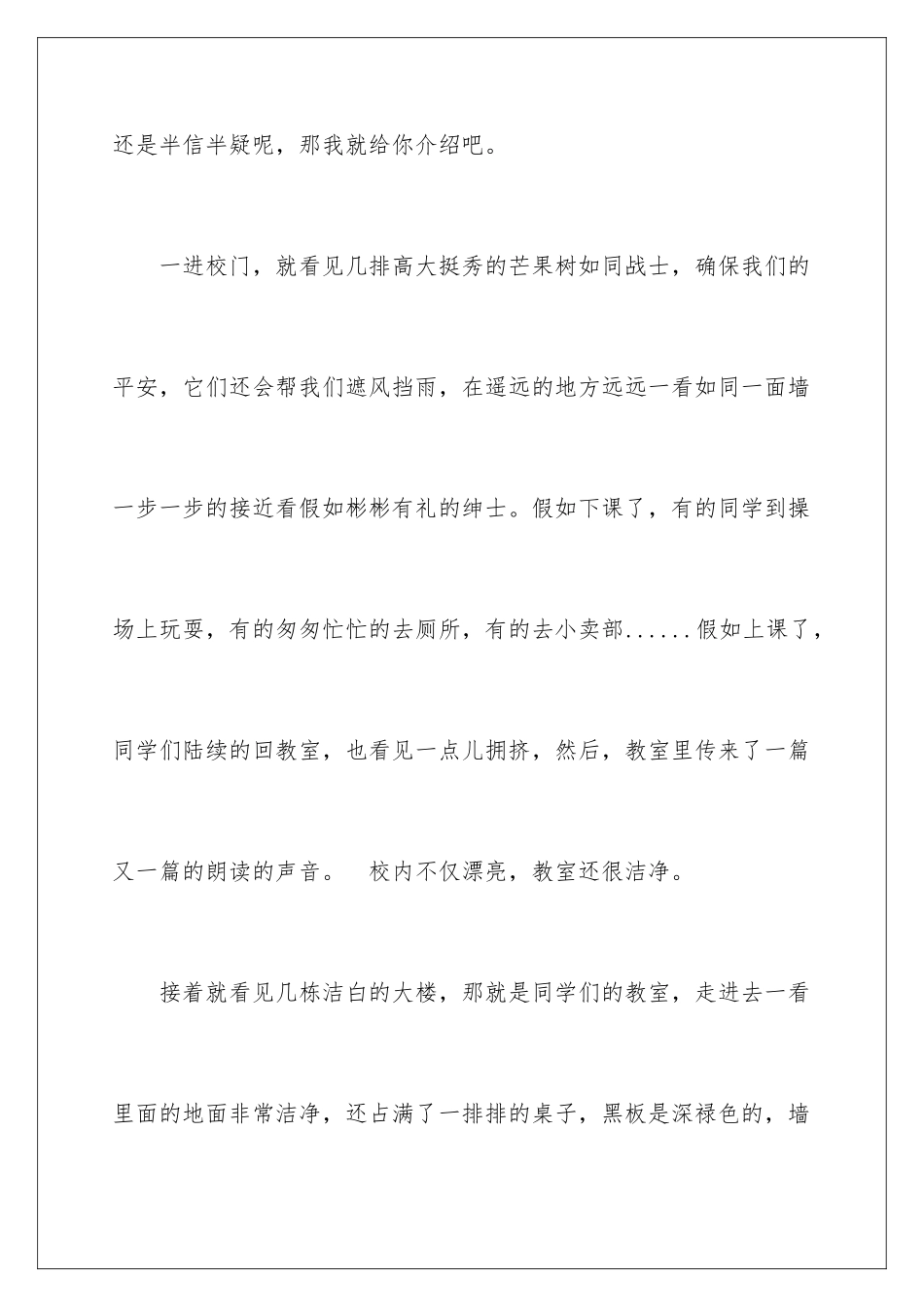 还是半信半疑呢，那我就给你介绍吧。

一进校门，就看见几排高大挺秀的芒果树如同战士，确保我们的平安，它们还会帮我们遮风挡雨，在遥远的地方远远一看如同一面墙一步一步的接近看假如彬彬有礼的绅士。假如下课了，有的同学到操场上玩耍，有的匆匆忙忙的去厕所，有的去小卖部......假如上课了，同学们陆续的回教室，也看见一点儿拥挤，然后，教室里传来了一篇又一篇的朗读的声音。 校内不仅漂亮，教室还很洁净。

接着就看见几栋洁白的大楼，那就是同学们的教室，走进去一看里面的地面非常洁净，还占满了一排排的桌子，黑板是深禄色的，墙